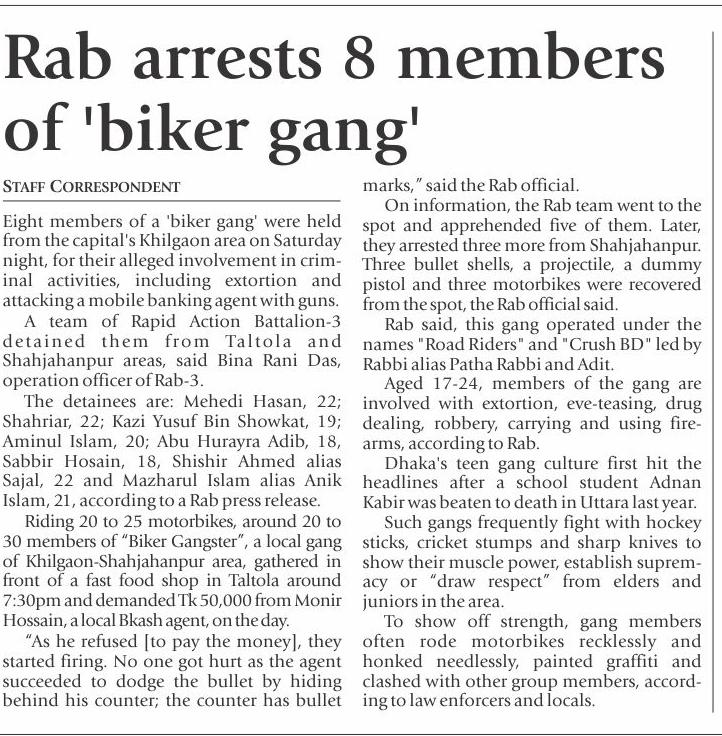 Rab arrests 8 members of 'biker gang'

STAFF CORRESPONDENT

Eight members of a 'biker gang' were held from the capital's Khilgaon area on Saturday night, for their alleged involvement in criminal activities, including extortion and attacking a mobile banking agent with guns.

A team of Rapid Action Battalion-3 detained them from Taltola and Shahjahanpur areas, said Bina Rani Das, operation officer of Rab-3.

The detainees are: Mehedi Hasan, 22; Shahriar, 22; Kazi Yusuf Bin Showkat, 19; Aminul Islam, 20; Abu Hurayra Adib, 18, Sabbir Hosain, 18, Shishir Ahmed alias Sajal, 22 and Mazharul Islam alias Anik Islam, 21, according to a Rab press release.

Riding 20 to 25 motorbikes, around 20 to 30 members of "Biker Gangster", a local gang of Khilgaon-Shahjahanpur area, gathered in front of a fast food shop in Taltola around 7:30pm and demanded Tk 50,000 from Monir Hossain, a local Bkash agent, on the day.

"As he refused [to pay the money], they started firing. No one got hurt as the agent succeeded to dodge the bullet by hiding behind his counter; the counter has bullet marks," said the Rab official.

On information, the Rab team went to the spot and apprehended five of them. Later, they arrested three more from Shahjahanpur. Three bullet shells, a projectile, a dummy pistol and three motorbikes were recovered from the spot, the Rab official said.

Rab said, this gang operated under the names "Road Riders" and "Crush BD" led by Rabbi alias Patha Rabbi and Adit.

Aged 17-24, members of the gang are involved with extortion, eve-teasing, drug dealing, robbery, carrying and using firearms, according to Rab.

Dhaka's teen gang culture first hit the headlines after a school student Adnan Kabir was beaten to death in Uttara last year.

Such gangs frequently fight with hockey sticks, cricket stumps and sharp knives to show their muscle power, establish supremacy or "draw respect" from elders and juniors in the area.

To show off strength, gang members often rode motorbikes recklessly and honked needlessly, painted graffiti and clashed with other group members, according to law enforcers and locals.